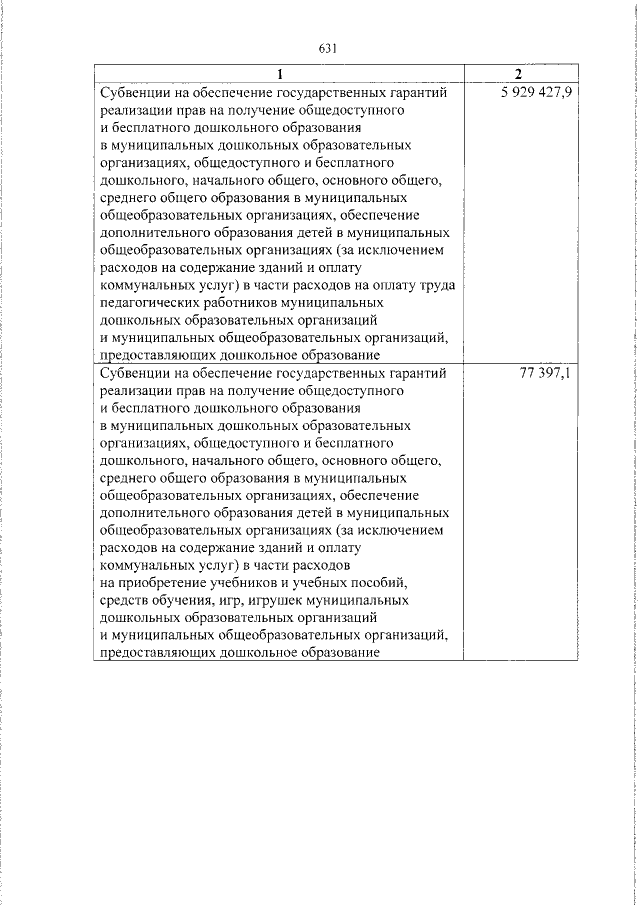 631

| 1 | 2 |
|---|---|
| Субвенции на обеспечение государственных гарантий реализации прав на получение общедоступного и бесплатного дошкольного образования в муниципальных дошкольных образовательных организациях, общедоступного и бесплатного дошкольного, начального общего, основного общего, среднего общего образования в муниципальных общеобразовательных организациях, обеспечение дополнительного образования детей в муниципальных общеобразовательных организациях (за исключением расходов на содержание зданий и оплату коммунальных услуг) в части расходов на оплату труда педагогических работников муниципальных дошкольных образовательных организаций и муниципальных общеобразовательных организаций, предоставляющих дошкольное образование | 5 929 427,9 |
| Субвенции на обеспечение государственных гарантий реализации прав на получение общедоступного и бесплатного дошкольного образования в муниципальных дошкольных образовательных организациях, общедоступного и бесплатного дошкольного, начального общего, основного общего, среднего общего образования в муниципальных общеобразовательных организациях, обеспечение дополнительного образования детей в муниципальных общеобразовательных организациях (за исключением расходов на содержание зданий и оплату коммунальных услуг) в части расходов на приобретение учебников и учебных пособий, средств обучения, игр, игрушек муниципальных дошкольных образовательных организаций и муниципальных общеобразовательных организаций, предоставляющих дошкольное образование | 77 397,1 |